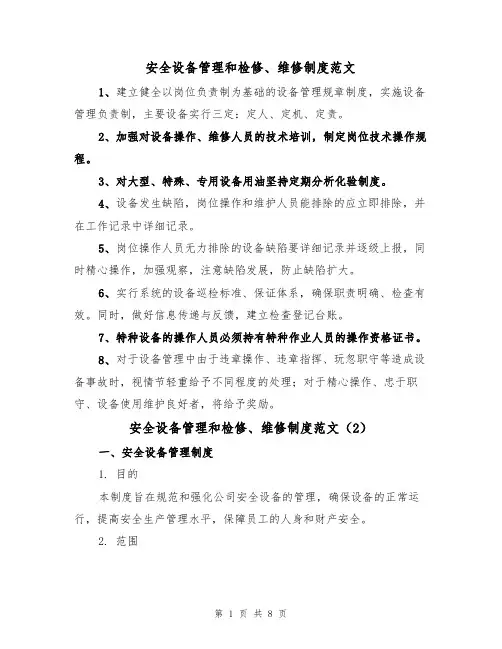 安全设备管理和检修、维修制度范文

1、建立健全以岗位负责制为基础的设备管理规章制度，实施设备管理负责制，主要设备实行三定：定人、定机、定责。

2、加强对设备操作、维修人员的技术培训，制定岗位技术操作规程。

3、对大型、特殊、专用设备用油坚持定期分析化验制度。

4、设备发生缺陷，岗位操作和维护人员能排除的应立即排除，并在工作记录中详细记录。

5、岗位操作人员无力排除的设备缺陷要详细记录并逐级上报，同时精心操作，加强观察，注意缺陷发展，防止缺陷扩大。

6、实行系统的设备巡检标准、保证体系，确保职责明确、检查有效。同时，做好信息传递与反馈，建立检查登记台账。

7、特种设备的操作人员必须持有特种作业人员的操作资格证书。

8、对于设备管理中由于违章操作、违章指挥、玩忽职守等造成设备事故时，视情节轻重给予不同程度的处理；对于精心操作、忠于职守、设备使用维护良好者，将给予奖励。

安全设备管理和检修、维修制度范文（2）

一、安全设备管理制度

1. 目的

本制度旨在规范和强化公司安全设备的管理，确保设备的正常运行，提高安全生产管理水平，保障员工的人身和财产安全。

2. 范围

第 1 页 共 8 页